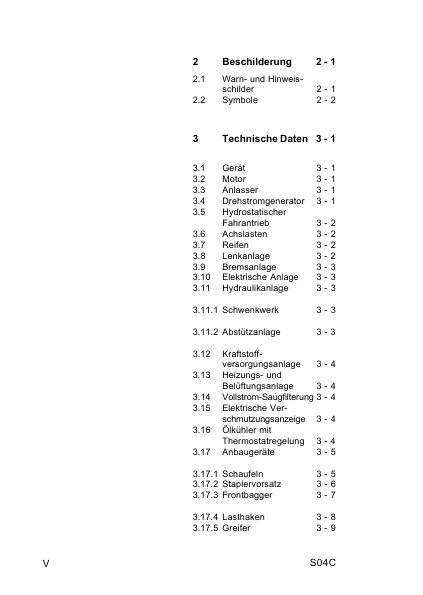 2 Beschilderung 2 - 1

2.1 Warn- und Hinweisschilder 2 - 1
2.2 Symbole 2 - 2

3 Technische Daten 3 - 1

3.1 Gerät 3 - 1
3.2 Motor 3 - 1
3.3 Anlasser 3 - 1
3.4 Drehstromgenerator 3 - 1
3.5 Hydrostatischer Fahrantrieb 3 - 2
3.6 Achslasten 3 - 2
3.7 Reifen 3 - 2
3.8 Lenkanlage 3 - 2
3.9 Bremsanlage 3 - 3
3.10 Elektrische Anlage 3 - 3
3.11 Hydraulikanlage 3 - 3

3.11.1 Schwenkwerk 3 - 3

3.11.2 Abstützanlage 3 - 3

3.12 Kraftstoffversorgungsanlage 3 - 4
3.13 Heizungs- und Belüftungsanlage 3 - 4
3.14 Vollstrom-Saugfilterung 3 - 4
3.15 Elektrische Verschmutzungsanzeige 3 - 4
3.16 Ölkühler mit Thermostatregelung 3 - 4
3.17 Anbaugeräte 3 - 5

3.17.1 Schaufeln 3 - 5
3.17.2 Staplervorsatz 3 - 6
3.17.3 Frontbagger 3 - 7

3.17.4 Lasthaken 3 - 8
3.17.5 Greifer 3 - 9

V S04C